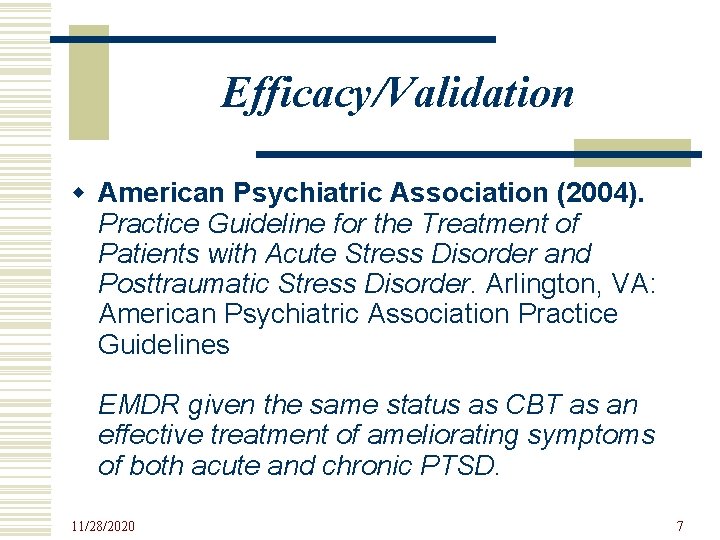 Efficacy/Validation

American Psychiatric Association (2004). Practice Guideline for the Treatment of Patients with Acute Stress Disorder and Posttraumatic Stress Disorder. Arlington, VA: American Psychiatric Association Practice Guidelines

EMDR given the same status as CBT as an effective treatment of ameliorating symptoms of both acute and chronic PTSD.

11/28/2020

7